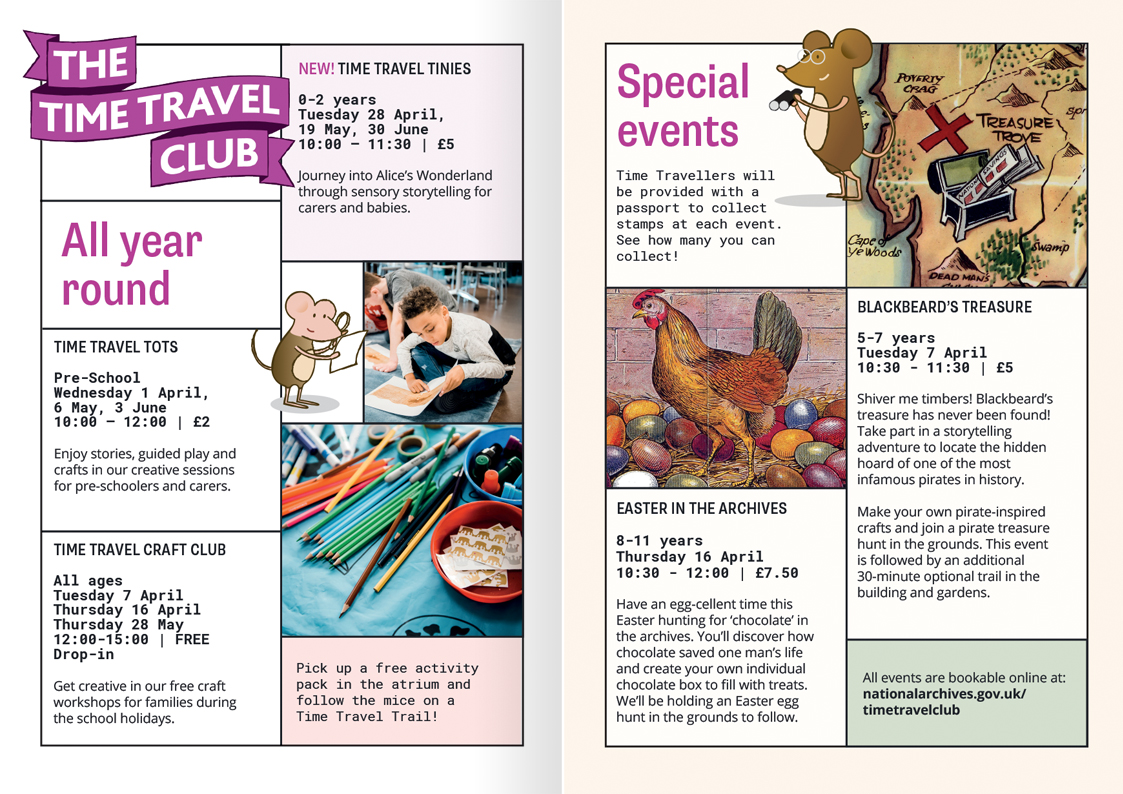 THE TIME TRAVEL CLUB

All year round

TIME TRAVEL TOTS

Pre-School
Wednesday 1 April, 6 May, 3 June
10:00 – 12:00 | £2

Enjoy stories, guided play and crafts in our creative sessions for pre-schoolers and carers.

TIME TRAVEL CRAFT CLUB

All ages
Tuesday 7 April
Thursday 16 April
Thursday 28 May
12:00-15:00 | FREE
Drop-in

Get creative in our free craft workshops for families during the school holidays.

NEW! TIME TRAVEL TINIES

0-2 years
Tuesday 28 April, 19 May, 30 June
10:00 – 11:30 | £5

Journey into Alice's Wonderland through sensory storytelling for carers and babies.

Pick up a free activity pack in the atrium and follow the mice on a Time Travel Trail!

Special events

Time Travellers will be provided with a passport to collect stamps at each event. See how many you can collect!

POVERTY CRAG
TREASURE TROVE
Cape of ye Woods
Swamp
DEAD MANS

EASTER IN THE ARCHIVES

8-11 years
Thursday 16 April
10:30 - 12:00 | £7.50

Have an egg-cellent time this Easter hunting for 'chocolate' in the archives. You'll discover how chocolate saved one man's life and create your own individual chocolate box to fill with treats. We'll be holding an Easter egg hunt in the grounds to follow.

BLACKBEARD'S TREASURE

5-7 years
Tuesday 7 April
10:30 - 11:30 | £5

Shiver me timbers! Blackbeard's treasure has never been found! Take part in a storytelling adventure to locate the hidden hoard of one of the most infamous pirates in history.

Make your own pirate-inspired crafts and join a pirate treasure hunt in the grounds. This event is followed by an additional 30-minute optional trail in the building and gardens.

All events are bookable online at:
nationalarchives.gov.uk/timetravelclub